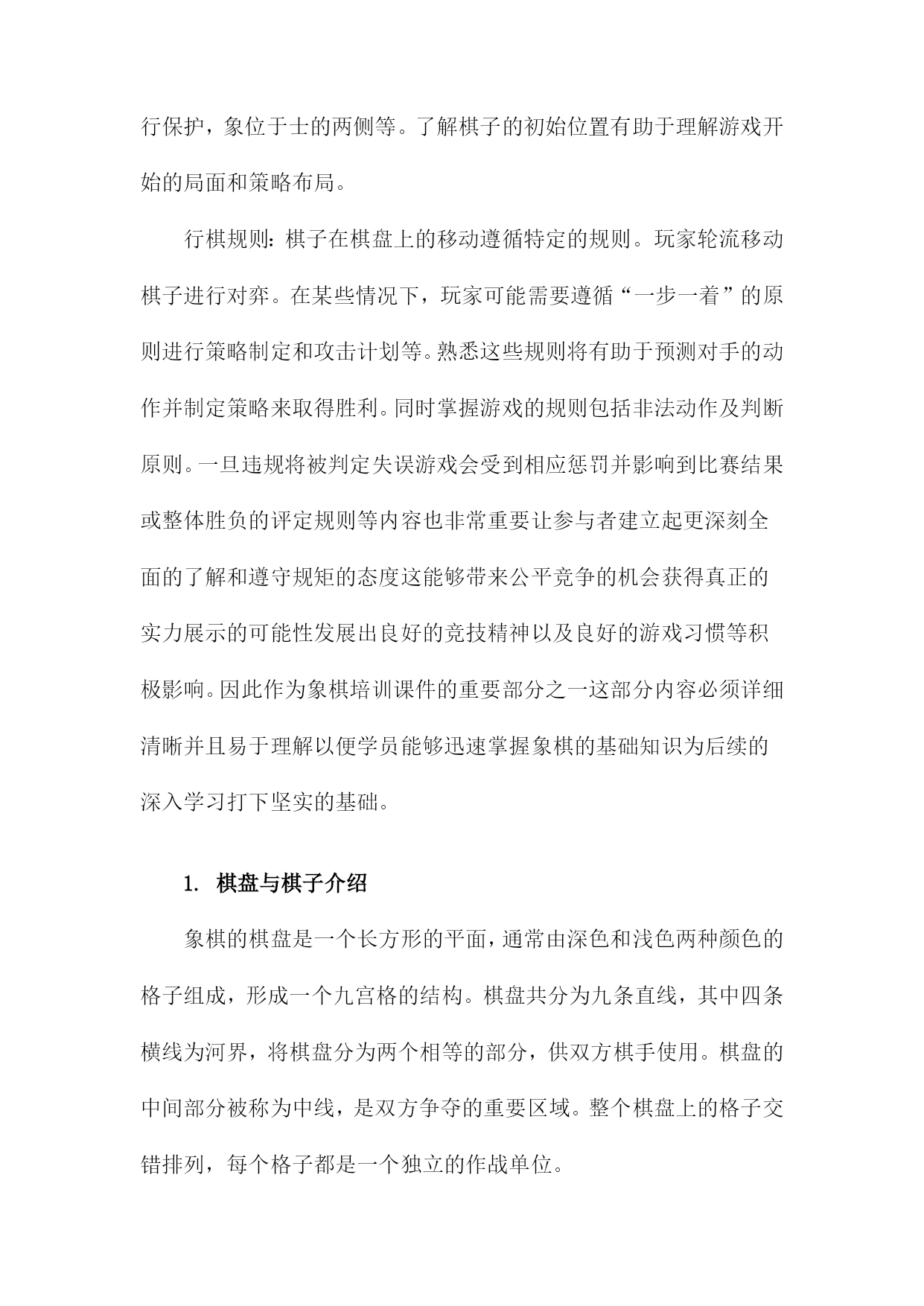 行保护，象位于士的两侧等。了解棋子的初始位置有助于理解游戏开始的局面和策略布局。

行棋规则：棋子在棋盘上的移动遵循特定的规则。玩家轮流移动棋子进行对弈。在某些情况下，玩家可能需要遵循“一步一着”的原则进行策略制定和攻击计划等。熟悉这些规则将有助于预测对手的动作并制定策略来取得胜利。同时掌握游戏的规则包括非法动作及判断原则。一旦违规将被判定失误游戏会受到相应惩罚并影响到比赛结果或整体胜负的评定规则等内容也非常重要让参与者建立起更深刻全面的了解和遵守规矩的态度这能够带来公平竞争的机会获得真正的实力展示的可能性发展出良好的竞技精神以及良好的游戏习惯等积极影响。因此作为象棋培训课件的重要部分之一这部分内容必须详细清晰并且易于理解以便学员能够迅速掌握象棋的基础知识为后续的深入学习打下坚实的基础。

1. 棋盘与棋子介绍

象棋的棋盘是一个长方形的平面，通常由深色和浅色两种颜色的格子组成，形成一个九宫格的结构。棋盘共分为九条直线，其中四条横线为河界，将棋盘分为两个相等的部分，供双方棋手使用。棋盘的中间部分被称为中线，是双方争夺的重要区域。整个棋盘上的格子交错排列，每个格子都是一个独立的作战单位。